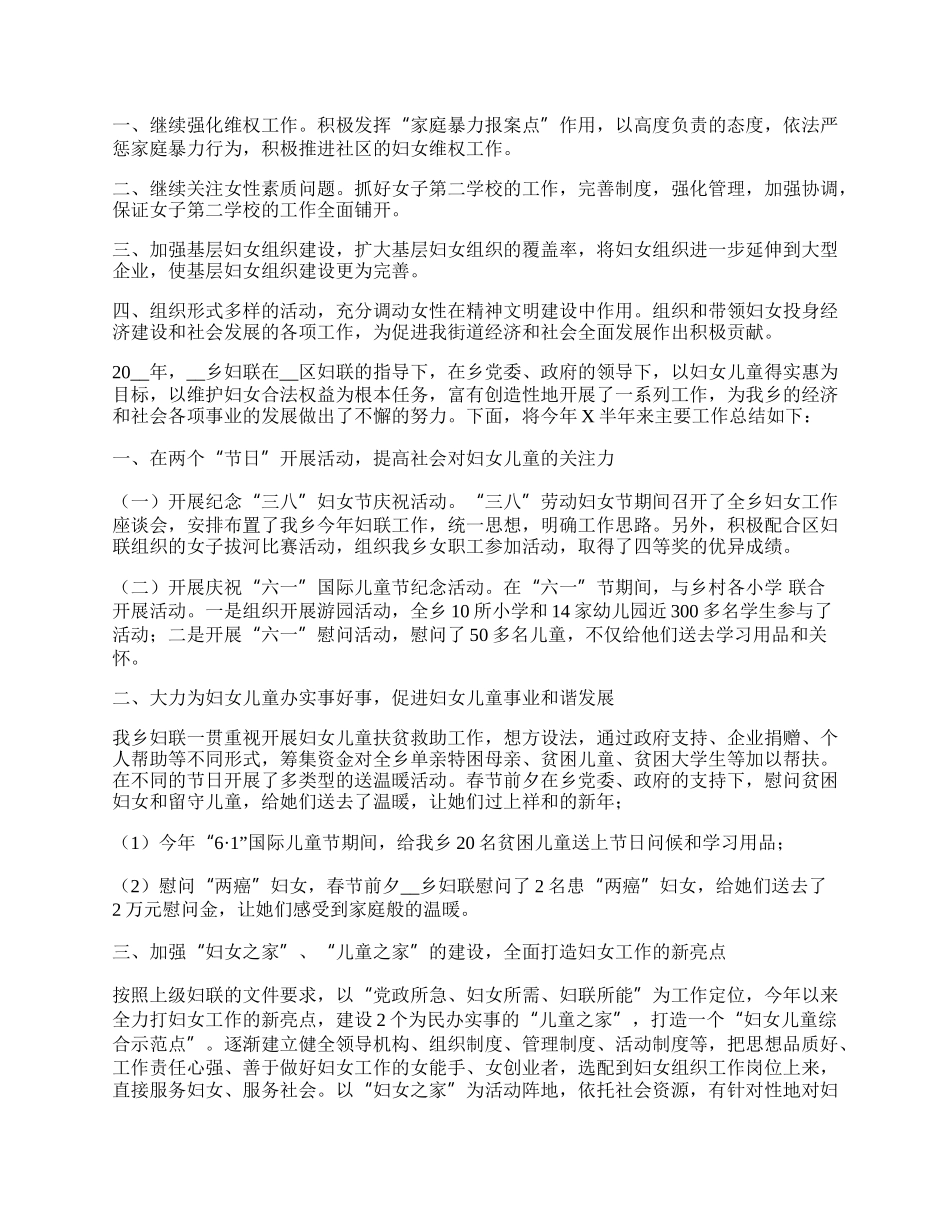 一、继续强化维权工作。积极发挥“家庭暴力报案点”作用，以高度负责的态度，依法严惩家庭暴力行为，积极推进社区的妇女维权工作。

二、继续关注女性素质问题。抓好女子第二学校的工作，完善制度，强化管理，加强协调，保证女子第二学校的工作全面铺开。

三、加强基层妇女组织建设，扩大基层妇女组织的覆盖率，将妇女组织进一步延伸到大型企业，使基层妇女组织建设更为完善。

四、组织形式多样的活动，充分调动女性在精神文明建设中作用。组织和带领妇女投身经济建设和社会发展的各项工作，为促进我街道经济和社会全面发展作出积极贡献。

20__年，__乡妇联在__区妇联的指导下，在乡党委、政府的领导下，以妇女儿童得实惠为目标，以维护妇女合法权益为根本任务，富有创造性地开展了一系列工作，为我乡的经济和社会各项事业的发展做出了不懈的努力。下面，将今年 X 半年来主要工作总结如下：

一、在两个“节日”开展活动，提高社会对妇女儿童的关注力

（一）开展纪念“三八”妇女节庆祝活动。“三八”劳动妇女节期间召开了全乡妇女工作座谈会，安排布置了我乡今年妇联工作，统一思想，明确工作思路。另外，积极配合区妇联组织的女子拔河比赛活动，组织我乡女职工参加活动，取得了四等奖的优异成绩。

（二）开展庆祝“六一”国际儿童节纪念活动。在“六一”节期间，与乡村各小学 联合开展活动。一是组织开展游园活动，全乡 10 所小学和 14 家幼儿园近 300 多名学生参与了活动；二是开展“六一”慰问活动，慰问了 50 多名儿童，不仅给他们送去学习用品和关怀。

二、大力为妇女儿童办实事好事，促进妇女儿童事业和谐发展

我乡妇联一贯重视开展妇女儿童扶贫救助工作，想方设法，通过政府支持、企业捐赠、个人帮助等不同形式，筹集资金对全乡单亲特困母亲、贫困儿童、贫困大学生等加以帮扶。在不同的节日开展了多类型的送温暖活动。春节前夕在乡党委、政府的支持下，慰问贫困妇女和留守儿童，给她们送去了温暖，让她们过上祥和的新年；

（1）今年“6·1”国际儿童节期间，给我乡 20 名贫困儿童送上节日问候和学习用品；

（2）慰问“两癌”妇女，春节前夕__乡妇联慰问了 2 名患“两癌”妇女，给她们送去了 2 万元慰问金，让她们感受到家庭般的温暖。

三、加强“妇女之家”、“儿童之家”的建设，全面打造妇女工作的新亮点

按照上级妇联的文件要求，以“党政所急、妇女所需、妇联所能”为工作定位，今年以来全力打妇女工作的新亮点，建设 2 个为民办实事的“儿童之家”，打造一个“妇女儿童综合示范点”。逐渐建立健全领导机构、组织制度、管理制度、活动制度等，把思想品质好、工作责任心强、善于做好妇女工作的女能手、女创业者，选配到妇女组织工作岗位上来，直接服务妇女、服务社会。以“妇女之家”为活动阵地，依托社会资源，有针对性地对妇